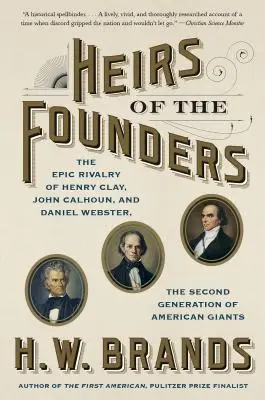 "A historical spellbinder. . . . A lively, vivid, and thoroughly researched account of a time when discord gripped the nation and wouldn't let go." —Christian Science Monitor

HEIRS OF THE FOUNDERS

THE EPIC RIVALRY OF HENRY CLAY, JOHN CALHOUN, AND DANIEL WEBSTER,

THE SECOND GENERATION OF AMERICAN GIANTS

H. W. BRANDS

AUTHOR OF THE FIRST AMERICAN, PULITZER PRIZE FINALIST